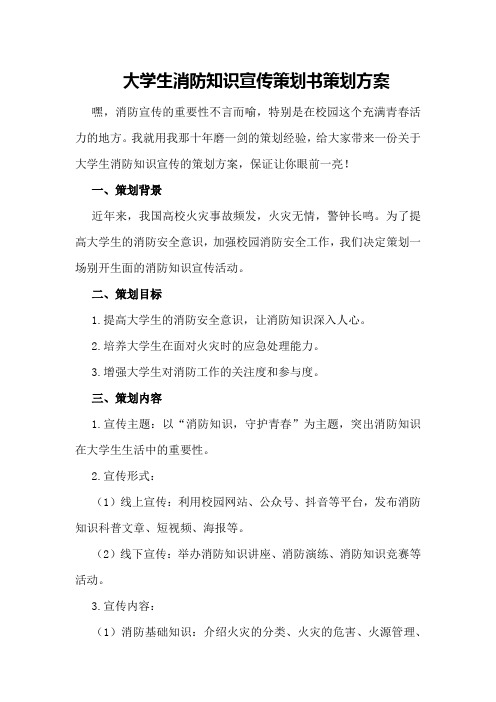 大学生消防知识宣传策划书策划方案

嘿，消防宣传的重要性不言而喻，特别是在校园这个充满青春活力的地方。我就用我那十年磨一剑的策划经验，给大家带来一份关于大学生消防知识宣传的策划方案，保证让你眼前一亮！

一、策划背景

近年来，我国高校火灾事故频发，火灾无情，警钟长鸣。为了提高大学生的消防安全意识，加强校园消防安全工作，我们决定策划一场别开生面的消防知识宣传活动。

二、策划目标

1.提高大学生的消防安全意识，让消防知识深入人心。

2.培养大学生在面对火灾时的应急处理能力。

3.增强大学生对消防工作的关注度和参与度。

三、策划内容

1.宣传主题：以“消防知识，守护青春”为主题，突出消防知识在大学生生活中的重要性。

2.宣传形式：

（1）线上宣传：利用校园网站、公众号、抖音等平台，发布消防知识科普文章、短视频、海报等。

（2）线下宣传：举办消防知识讲座、消防演练、消防知识竞赛等活动。

3.宣传内容：

（1）消防基础知识：介绍火灾的分类、火灾的危害、火源管理、